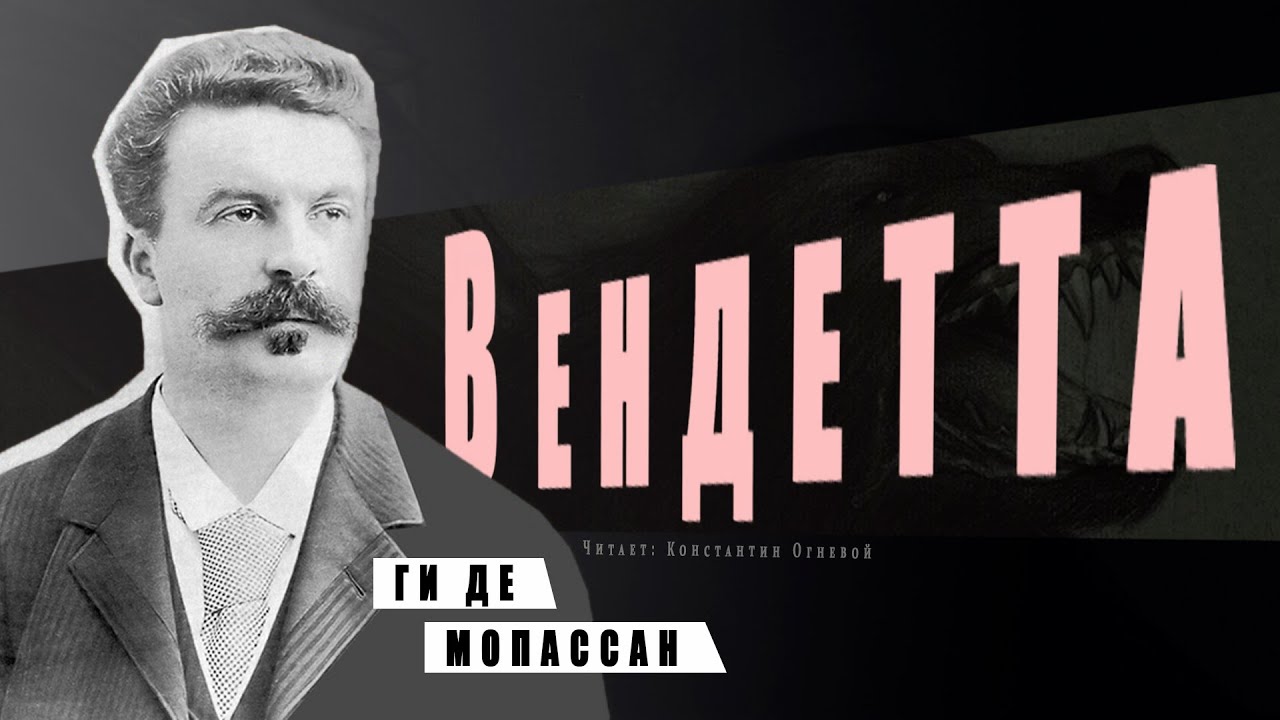 ВЕНДЕТТА

Читает: Константин Огневой

ГИ ДЕ
МОПАССАН